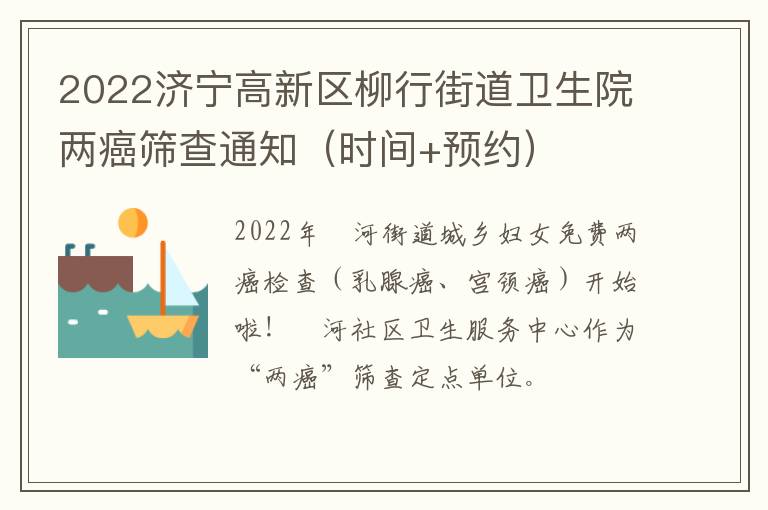 2022济宁高新区柳行街道卫生院两癌筛查通知（时间+预约）

2022年 河街道城乡妇女免费两癌检查（乳腺癌、宫颈癌）开始啦！ 河社区卫生服务中心作为“两癌”筛查定点单位。